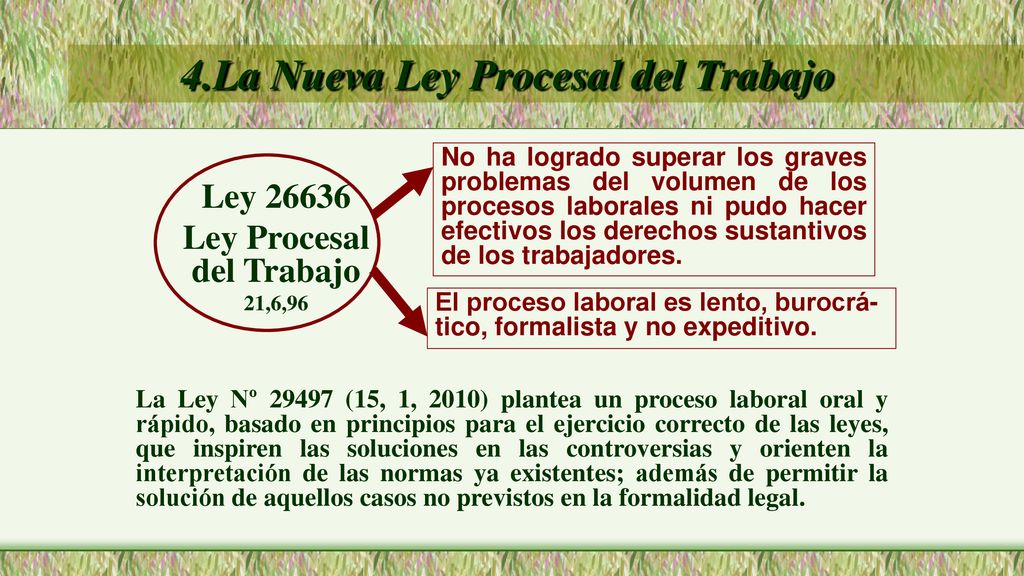 4.La Nueva Ley Procesal del Trabajo

Ley 26636
Ley Procesal del Trabajo
21,6,96

No ha logrado superar los graves problemas del volumen de los procesos laborales ni pudo hacer efectivos los derechos sustantivos de los trabajadores.

El proceso laboral es lento, burocrático, formalista y no expeditivo.

La Ley Nº 29497 (15, 1, 2010) plantea un proceso laboral oral y rápido, basado en principios para el ejercicio correcto de las leyes, que inspiren las soluciones en las controversias y orienten la interpretación de las normas ya existentes; además de permitir la solución de aquellos casos no previstos en la formalidad legal.